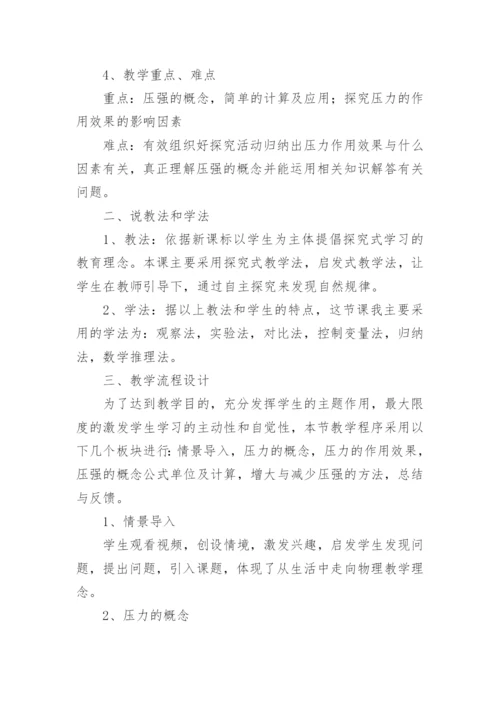 4、教学重点、难点

重点：压强的概念，简单的计算及应用；探究压力的作用效果的影响因素

难点：有效组织好探究活动归纳出压力作用效果与什么因素有关，真正理解压强的概念并能运用相关知识解答有关问题。

二、说教法和学法

1、教法：依据新课标以学生为主体提倡探究式学习的教育理念。本课主要采用探究式教学法，启发式教学法，让学生在教师引导下，通过自主探究来发现自然规律。

2、学法：据以上教法和学生的特点，这节课我主要采用的学法为：观察法，实验法，对比法，控制变量法，归纳法，数学推理法。

三、教学流程设计

为了达到教学目的，充分发挥学生的主题作用，最大限度的激发学生学习的主动性和自觉性，本节教学程序采用以下几个板块进行：情景导入，压力的概念，压力的作用效果，压强的概念公式单位及计算，增大与减少压强的方法，总结与反馈。

1、情景导入

学生观看视频，创设情境，激发兴趣，启发学生发现问题，提出问题，引入课题，体现了从生活中走向物理教学理念。

2、压力的概念